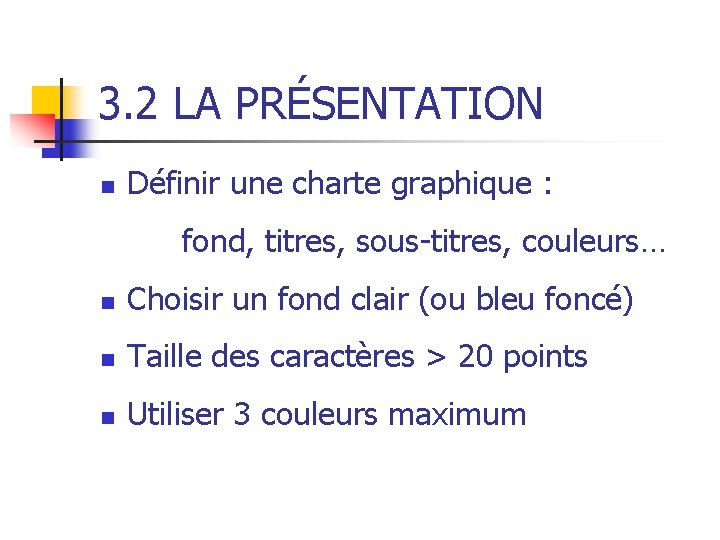 3.2 LA PRÉSENTATION

• Définir une charte graphique :

fond, titres, sous-titres, couleurs…

• Choisir un fond clair (ou bleu foncé)

• Taille des caractères > 20 points

• Utiliser 3 couleurs maximum